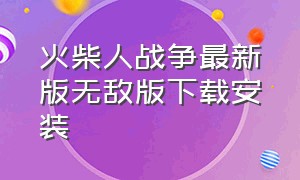 火柴人战争最新版无敌版下载安装